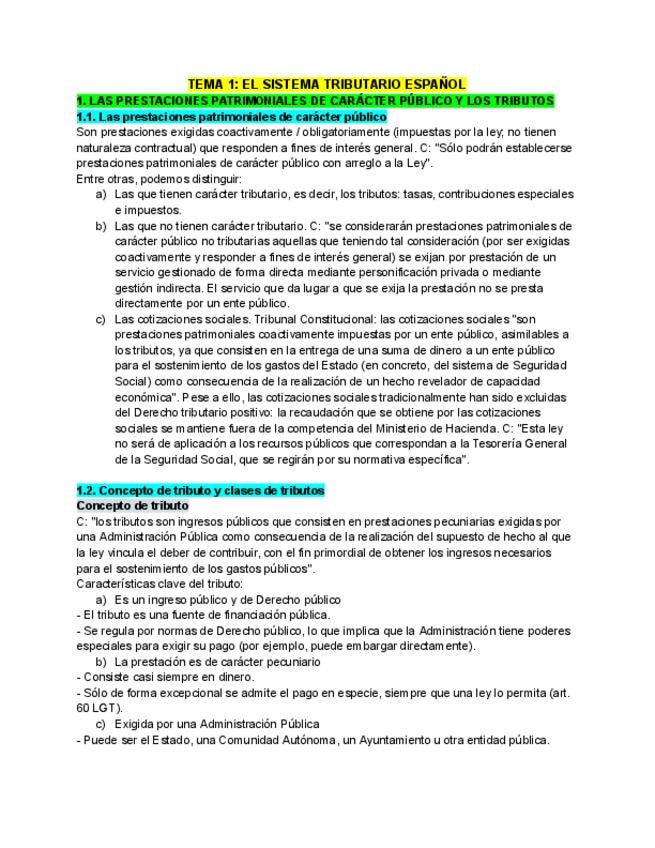 TEMA 1: EL SISTEMA TRIBUTARIO ESPAÑOL

1. LAS PRESTACIONES PATRIMONIALES DE CARÁCTER PÚBLICO Y LOS TRIBUTOS

1.1. Las prestaciones patrimoniales de carácter público

Son prestaciones exigidas coactivamente / obligatoriamente (impuestas por la ley; no tienen naturaleza contractual) que responden a fines de interés general. C: "Sólo podrán establecerse prestaciones patrimoniales de carácter público con arreglo a la Ley".

Entre otras, podemos distinguir:

a) Las que tienen carácter tributario, es decir, los tributos: tasas, contribuciones especiales e impuestos.

b) Las que no tienen carácter tributario. C: "se considerarán prestaciones patrimoniales de carácter público no tributarias aquellas que teniendo tal consideración (por ser exigidas coactivamente y responder a fines de interés general) se exijan por prestación de un servicio gestionado de forma directa mediante personificación privada o mediante gestión indirecta. El servicio que da lugar a que se exija la prestación no se presta directamente por un ente público.

c) Las cotizaciones sociales. Tribunal Constitucional: las cotizaciones sociales "son prestaciones patrimoniales coactivamente impuestas por un ente público, asimilables a los tributos, ya que consisten en la entrega de una suma de dinero a un ente público para el sostenimiento de los gastos del Estado (en concreto, del sistema de Seguridad Social) como consecuencia de la realización de un hecho revelador de capacidad económica". Pese a ello, las cotizaciones sociales tradicionalmente han sido excluidas del Derecho tributario positivo: la recaudación que se obtiene por las cotizaciones sociales se mantiene fuera de la competencia del Ministerio de Hacienda. C: "Esta ley no será de aplicación a los recursos públicos que correspondan a la Tesorería General de la Seguridad Social, que se regirán por su normativa específica".

1.2. Concepto de tributo y clases de tributos

Concepto de tributo

C: "los tributos son ingresos públicos que consisten en prestaciones pecuniarias exigidas por una Administración Pública como consecuencia de la realización del supuesto de hecho al que la ley vincula el deber de contribuir, con el fin primordial de obtener los ingresos necesarios para el sostenimiento de los gastos públicos".

Características clave del tributo:

a) Es un ingreso público y de Derecho público

- El tributo es una fuente de financiación pública.
- Se regula por normas de Derecho público, lo que implica que la Administración tiene poderes especiales para exigir su pago (por ejemplo, puede embargar directamente).

b) La prestación es de carácter pecuniario

- Consiste casi siempre en dinero.
- Sólo de forma excepcional se admite el pago en especie, siempre que una ley lo permita (art. 60 LGT).

c) Exigida por una Administración Pública

- Puede ser el Estado, una Comunidad Autónoma, un Ayuntamiento u otra entidad pública.